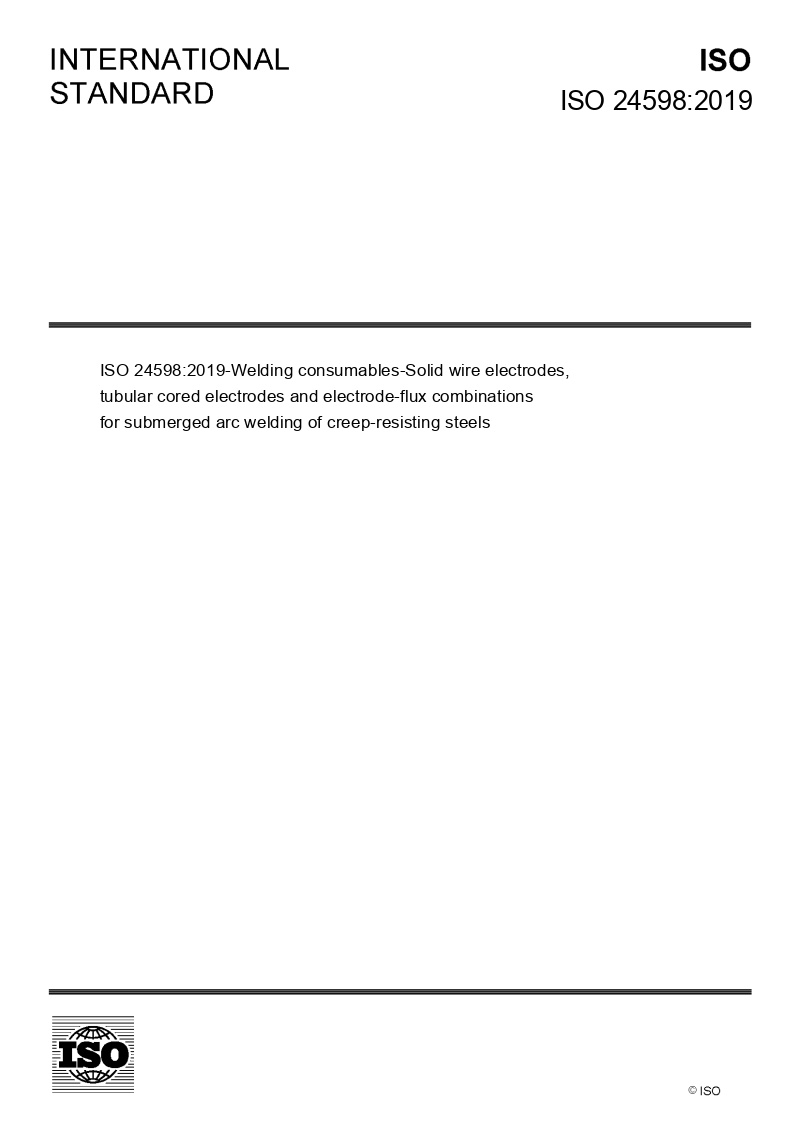 INTERNATIONAL STANDARD

ISO

ISO 24598:2019

ISO 24598:2019-Welding consumables-Solid wire electrodes, tubular cored electrodes and electrode-flux combinations for submerged arc welding of creep-resisting steels

ISO

© ISO